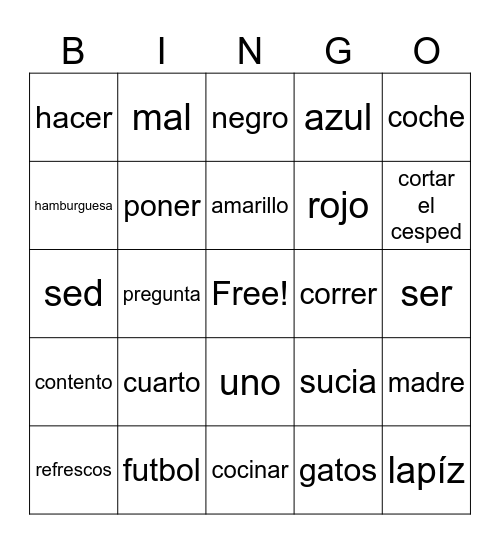 | B | I | N | G | O |
|---|---|---|---|---|
| hacer | mal | negro | azul | coche |
| hamburguesa | poner | amarillo | rojo | cortar el cesped |
| sed | pregunta | Free! | correr | ser |
| contento | cuarto | uno | sucia | madre |
| refrescos | futbol | cocinar | gatos | lapíz |